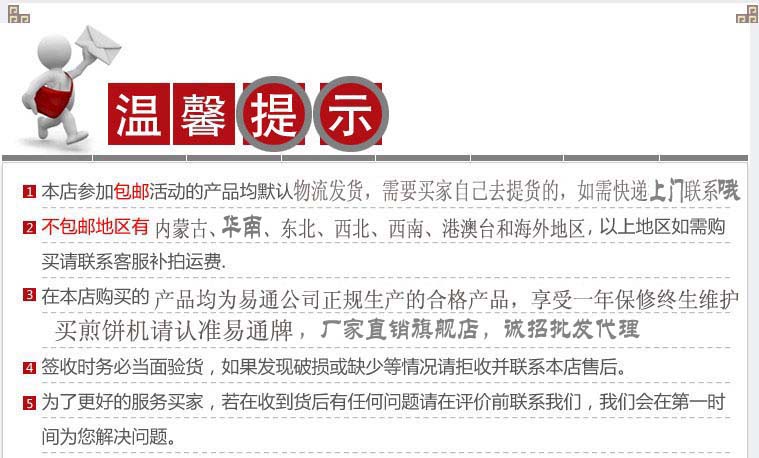 温馨提示

1 本店参加包邮活动的产品均默认物流发货，需要买家自己去提货的，如需快递上门联系哦

2 不包邮地区有 内蒙古、华南、东北、西北、西南、港澳台和海外地区，以上地区如需购买请联系客服补拍运费.

3 在本店购买的 产品均为易通公司正规生产的合格产品，享受一年保修终生维护 买煎饼机请认准易通牌，厂家直销旗舰店，诚招批发代理

4 签收时务必当面验货，如果发现破损或缺少等情况请拒收并联系本店售后。

5 为了更好的服务买家，若在收到货后有任何问题请在评价前联系我们，我们会在第一时间为您解决问题。